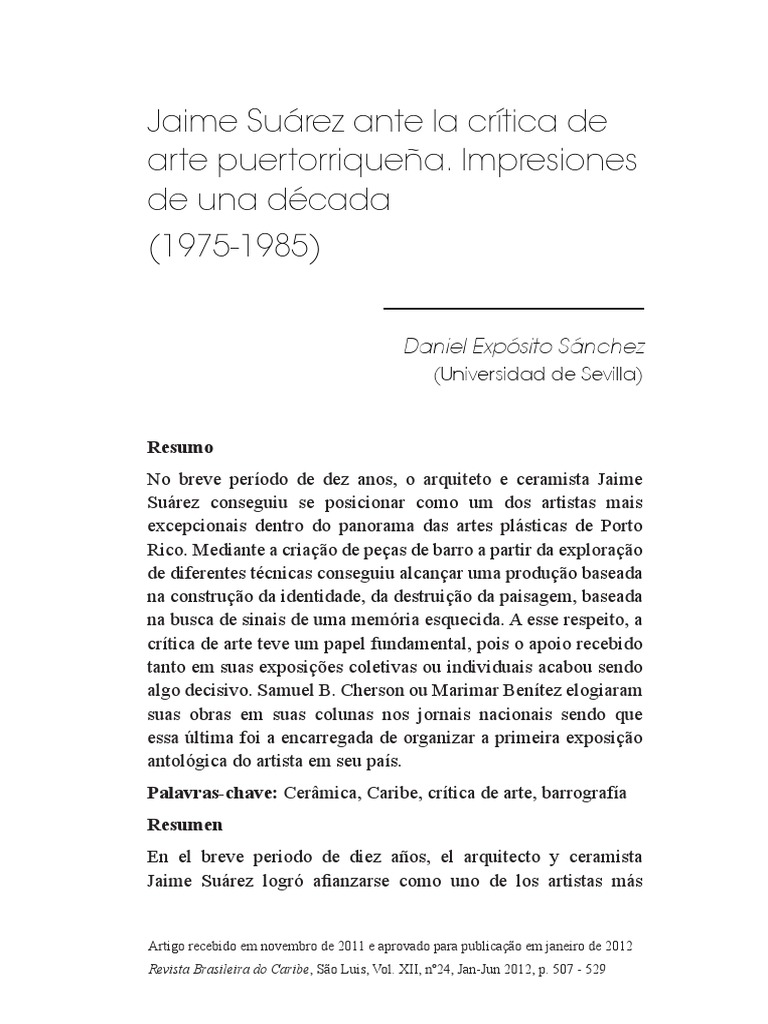 Jaime Suárez ante la crítica de arte puertorriqueña. Impresiones de una década
(1975-1985)

Daniel Expósito Sánchez
(Universidad de Sevilla)

Resumo

No breve período de dez anos, o arquiteto e ceramista Jaime Suárez conseguiu se posicionar como um dos artistas mais excepcionais dentro do panorama das artes plásticas de Porto Rico. Mediante a criação de peças de barro a partir da exploração de diferentes técnicas conseguiu alcançar uma produção baseada na construção da identidade, da destruição da paisagem, baseada na busca de sinais de uma memória esquecida. A esse respeito, a crítica de arte teve um papel fundamental, pois o apoio recebido tanto em suas exposições coletivas ou individuais acabou sendo algo decisivo. Samuel B. Cherson ou Marimar Benítez elogiaram suas obras em suas colunas nos jornais nacionais sendo que essa última foi a encarregada de organizar a primeira exposição antológica do artista em seu país.

Palavras-chave: Cerâmica, Caribe, crítica de arte, barrografía

Resumen

En el breve periodo de diez años, el arquitecto y ceramista Jaime Suárez logró afianzarse como uno de los artistas más

Artigo recebido em novembro de 2011 e aprovado para publicação em janeiro de 2012
Revista Brasileira do Caribe, São Luis, Vol. XII, nº24, Jan-Jun 2012, p. 507 - 529